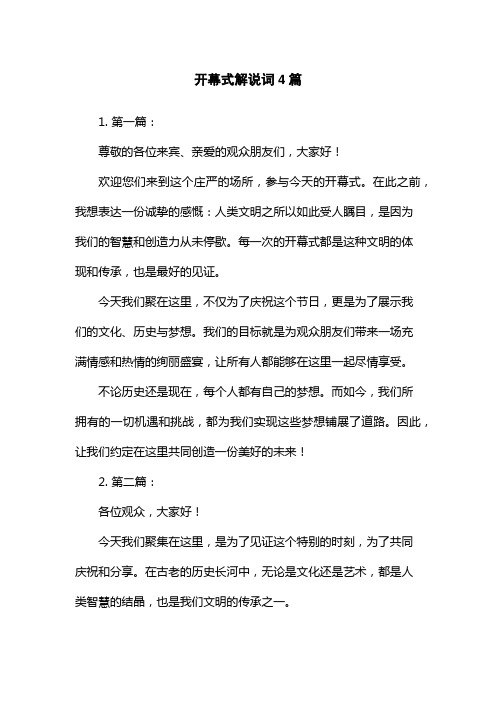 开幕式解说词4篇

1. 第一篇：

尊敬的各位来宾、亲爱的观众朋友们，大家好！

欢迎您们来到这个庄严的场所，参与今天的开幕式。在此之前，我想表达一份诚挚的感慨：人类文明之所以如此受人瞩目，是因为我们的智慧和创造力从未停歇。每一次的开幕式都是这种文明的体现和传承，也是最好的见证。

今天我们聚在这里，不仅为了庆祝这个节日，更是为了展示我们的文化、历史与梦想。我们的目标就是为观众朋友们带来一场充满情感和热情的绚丽盛宴，让所有人都能够在这里一起尽情享受。

不论历史还是现在，每个人都有自己的梦想。而如今，我们所拥有的一切机遇和挑战，都为我们实现这些梦想铺展了道路。因此，让我们约定在这里共同创造一份美好的未来！

2. 第二篇：

各位观众，大家好！

今天我们聚集在这里，是为了见证这个特别的时刻，为了共同庆祝和分享。在古老的历史长河中，无论是文化还是艺术，都是人类智慧的结晶，也是我们文明的传承之一。